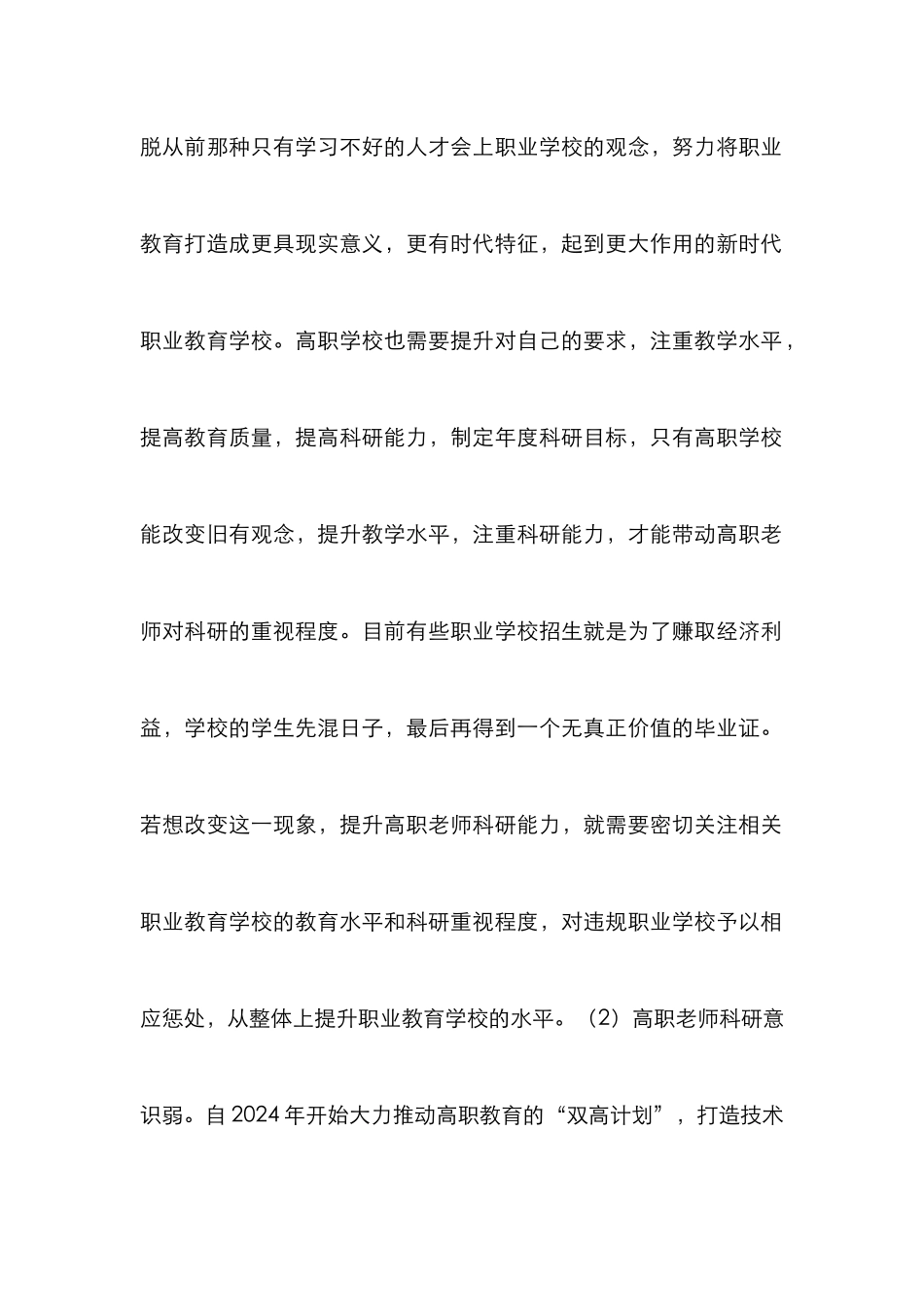 脱从前那种只有学习不好的人才会上职业学校的观念，努力将职业教育打造成更具现实意义，更有时代特征，起到更大作用的新时代职业教育学校。高职学校也需要提升对自己的要求，注重教学水平，提高教育质量，提高科研能力，制定年度科研目标，只有高职学校能改变旧有观念，提升教学水平，注重科研能力，才能带动高职老师对科研的重视程度。目前有些职业学校招生就是为了赚取经济利益，学校的学生先混日子，最后再得到一个无真正价值的毕业证。若想改变这一现象，提升高职老师科研能力，就需要密切关注相关职业教育学校的教育水平和科研重视程度，对违规职业学校予以相应惩处，从整体上提升职业教育学校的水平。（2）高职老师科研意识弱。自 2024 年开始大力推动高职教育的“双高计划”，打造技术